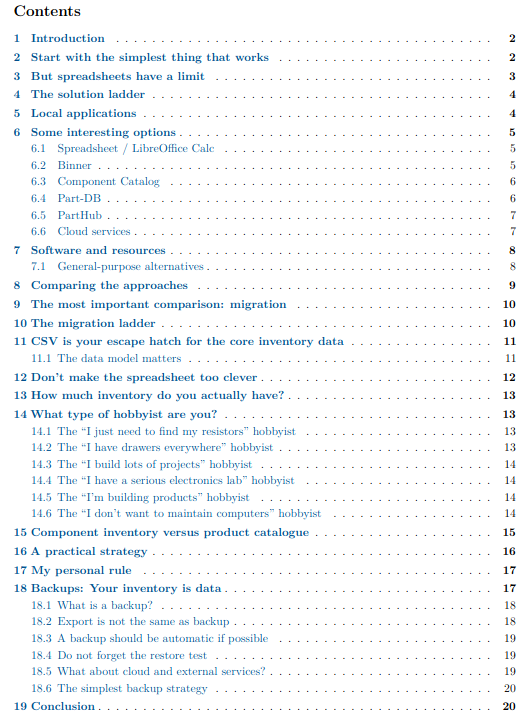 Contents

1 Introduction 2
2 Start with the simplest thing that works 2
3 But spreadsheets have a limit 3
4 The solution ladder 4
5 Local applications 4
6 Some interesting options 5
6.1 Spreadsheet / LibreOffice Calc 5
6.2 Binner 5
6.3 Component Catalog 6
6.4 Part-DB 6
6.5 PartHub 7
6.6 Cloud services 7
7 Software and resources 8
7.1 General-purpose alternatives 8
8 Comparing the approaches 9
9 The most important comparison: migration 10
10 The migration ladder 10
11 CSV is your escape hatch for the core inventory data 11
11.1 The data model matters 11
12 Don't make the spreadsheet too clever 12
13 How much inventory do you actually have? 13
14 What type of hobbyist are you? 13
14.1 The "I just need to find my resistors" hobbyist 13
14.2 The "I have drawers everywhere" hobbyist 13
14.3 The "I build lots of projects" hobbyist 14
14.4 The "I have a serious electronics lab" hobbyist 14
14.5 The "I'm building products" hobbyist 14
14.6 The "I don't want to maintain computers" hobbyist 14
15 Component inventory versus product catalogue 15
16 A practical strategy 16
17 My personal rule 17
18 Backups: Your inventory is data 17
18.1 What is a backup? 18
18.2 Export is not the same as backup 18
18.3 A backup should be automatic if possible 19
18.4 Do not forget the restore test 19
18.5 What about cloud and external services? 19
18.6 The simplest backup strategy 20
19 Conclusion 20